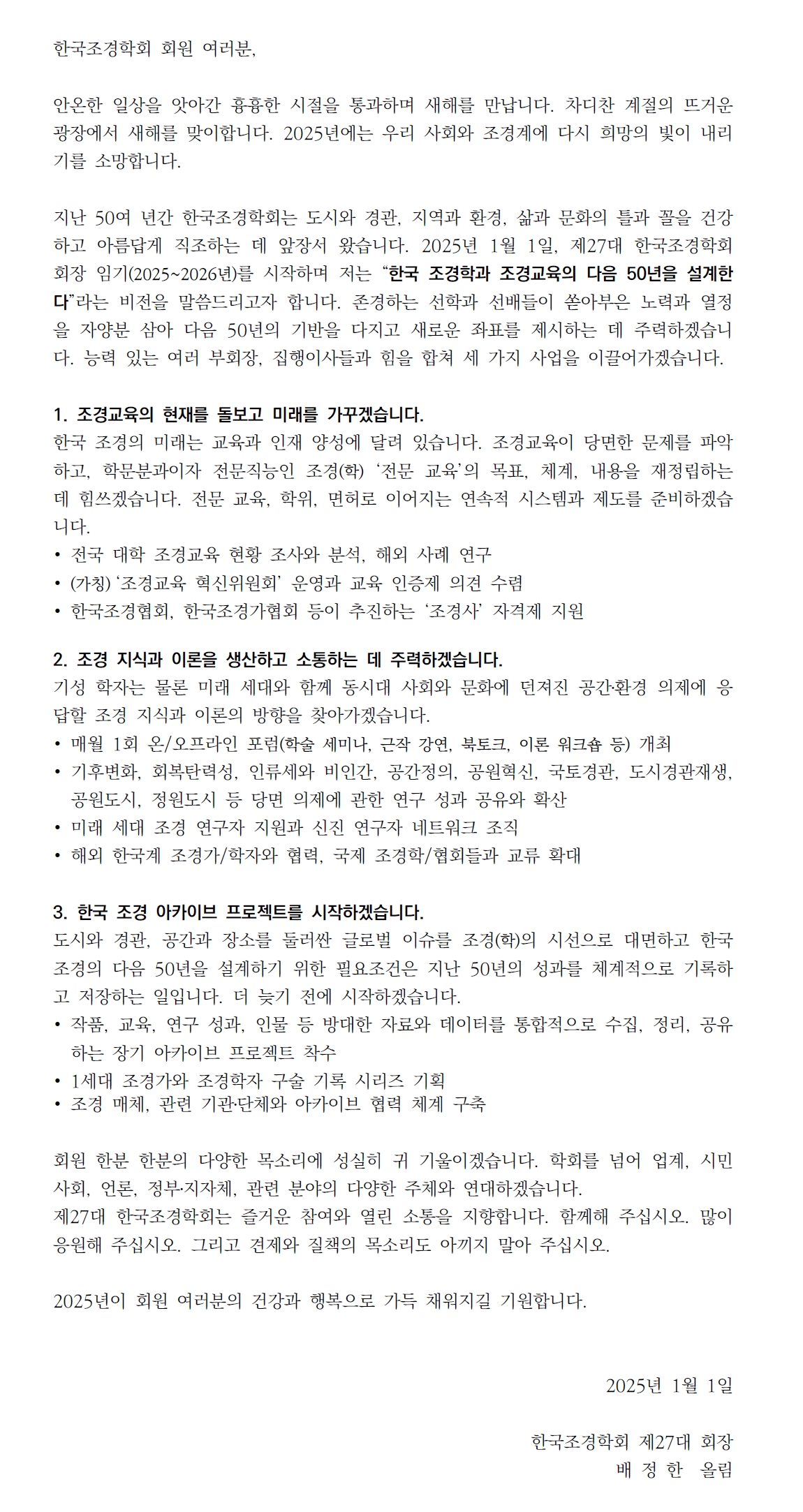 한국조경학회 회원 여러분,

안온한 일상을 앗아간 흉흉한 시절을 통과하며 새해를 만납니다. 차디찬 계절의 뜨거운 광장에서 새해를 맞이합니다. 2025년에는 우리 사회와 조경계에 다시 희망의 빛이 내리기를 소망합니다.

지난 50여 년간 한국조경학회는 도시와 경관, 지역과 환경, 삶과 문화의 틀과 꼴을 건강하고 아름답게 직조하는 데 앞장서 왔습니다. 2025년 1월 1일, 제27대 한국조경학회 회장 임기(2025~2026년)를 시작하며 저는 “한국 조경학과 조경교육의 다음 50년을 설계한다”라는 비전을 말씀드리고자 합니다. 존경하는 선학과 선배들이 쏟아부은 노력과 열정을 자양분 삼아 다음 50년의 기반을 다지고 새로운 좌표를 제시하는 데 주력하겠습니다. 능력 있는 여러 부회장, 집행이사들과 힘을 합쳐 세 가지 사업을 이끌어가겠습니다.

1. 조경교육의 현재를 돌보고 미래를 가꾸겠습니다.
한국 조경의 미래는 교육과 인재 양성에 달려 있습니다. 조경교육이 당면한 문제를 파악하고, 학문분과이자 전문직능인 조경(학) ‘전문 교육’의 목표, 체계, 내용을 재정립하는 데 힘쓰겠습니다. 전문 교육, 학위, 면허로 이어지는 연속적 시스템과 제도를 준비하겠습니다.
• 전국 대학 조경교육 현황 조사와 분석, 해외 사례 연구
• (가칭) ‘조경교육 혁신위원회’ 운영과 교육 인증제 의견 수렴
• 한국조경협회, 한국조경가협회 등이 추진하는 ‘조경사’ 자격제 지원

2. 조경 지식과 이론을 생산하고 소통하는 데 주력하겠습니다.
기성 학자는 물론 미래 세대와 함께 동시대 사회와 문화에 던져진 공간·환경 의제에 응답할 조경 지식과 이론의 방향을 찾아가겠습니다.
• 매월 1회 온/오프라인 포럼(학술 세미나, 근작 강연, 북토크, 이론 워크숍 등) 개최
• 기후변화, 회복탄력성, 인류세와 비인간, 공간정의, 공원혁신, 국토경관, 도시경관재생, 공원도시, 정원도시 등 당면 의제에 관한 연구 성과 공유와 확산
• 미래 세대 조경 연구자 지원과 신진 연구자 네트워크 조직
• 해외 한국계 조경가/학자와 협력, 국제 조경학/협회들과 교류 확대

3. 한국 조경 아카이브 프로젝트를 시작하겠습니다.
도시와 경관, 공간과 장소를 둘러싼 글로벌 이슈를 조경(학)의 시선으로 대면하고 한국 조경의 다음 50년을 설계하기 위한 필요조건은 지난 50년의 성과를 체계적으로 기록하고 저장하는 일입니다. 더 늦기 전에 시작하겠습니다.
• 작품, 교육, 연구 성과, 인물 등 방대한 자료와 데이터를 통합적으로 수집, 정리, 공유하는 장기 아카이브 프로젝트 착수
• 1세대 조경가와 조경학자 구술 기록 시리즈 기획
• 조경 매체, 관련 기관·단체와 아카이브 협력 체계 구축

회원 한분 한분의 다양한 목소리에 성실히 귀 기울이겠습니다. 학회를 넘어 업계, 시민사회, 언론, 정부·지자체, 관련 분야의 다양한 주체와 연대하겠습니다.
제27대 한국조경학회는 즐거운 참여와 열린 소통을 지향합니다. 함께해 주십시오. 많이 응원해 주십시오. 그리고 견제와 질책의 목소리도 아끼지 말아 주십시오.

2025년이 회원 여러분의 건강과 행복으로 가득 채워지길 기원합니다.

2025년 1월 1일

한국조경학회 제27대 회장
배 정 한 올림